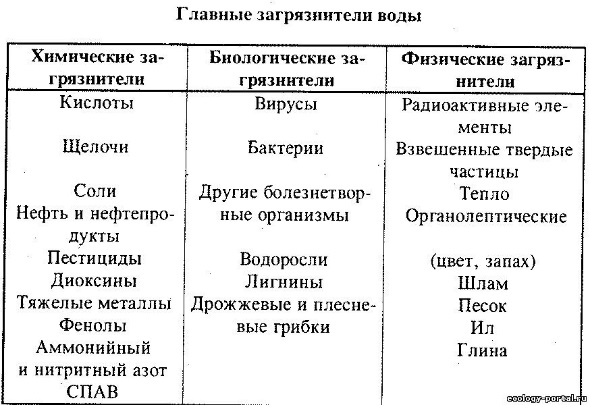 Главные загрязнители воды

| Химические загрязнители | Биологические загрязнители | Физические загрязнители |
|---|---|---|
| Кислоты | Вирусы | Радиоактивные элементы |
| Щелочи | Бактерии | Взвешенные твердые частицы |
| Соли | Другие болезнетворные организмы | Тепло |
| Нефть и нефтепродукты | | Органолептические |
| Пестициды | Водоросли | (цвет, запах) |
| Диоксины | Лигнины | Шлам |
| Тяжелые металлы | Дрожжевые и плесневые грибки | Песок |
| Фенолы | | Ил |
| Аммонийный и нитритный азот | | Глина |
| СПАВ | | |

ecology-portal.ru